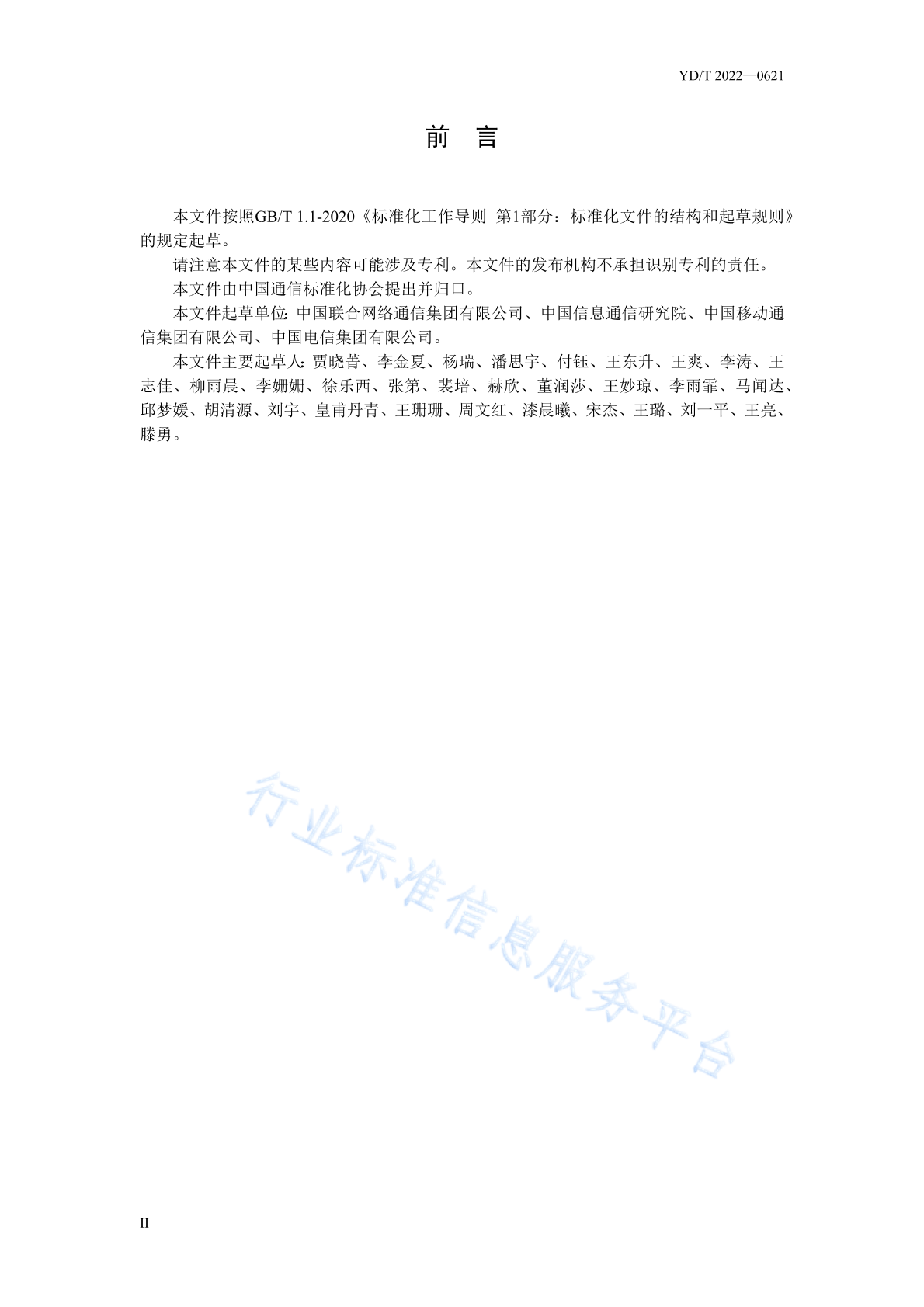 YD/T 2022—0621

前　言

本文件按照GB/T 1.1-2020《标准化工作导则 第1部分：标准化文件的结构和起草规则》的规定起草。

请注意本文件的某些内容可能涉及专利。本文件的发布机构不承担识别专利的责任。

本文件由中国通信标准化协会提出并归口。

本文件起草单位：中国联合网络通信集团有限公司、中国信息通信研究院、中国移动通信集团有限公司、中国电信集团有限公司。

本文件主要起草人：贾晓菁、李金夏、杨瑞、潘思宇、付钰、王东升、王爽、李涛、王志佳、柳雨晨、李姗姗、徐乐西、张第、裴培、赫欣、董润莎、王妙琼、李雨霏、马闻达、邱梦媛、胡清源、刘宇、皇甫丹青、王珊珊、周文红、漆晨曦、宋杰、王璐、刘一平、王亮、滕勇。

行业标准信息服务平台

II